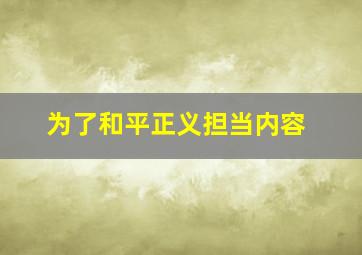 为了和平正义担当内容